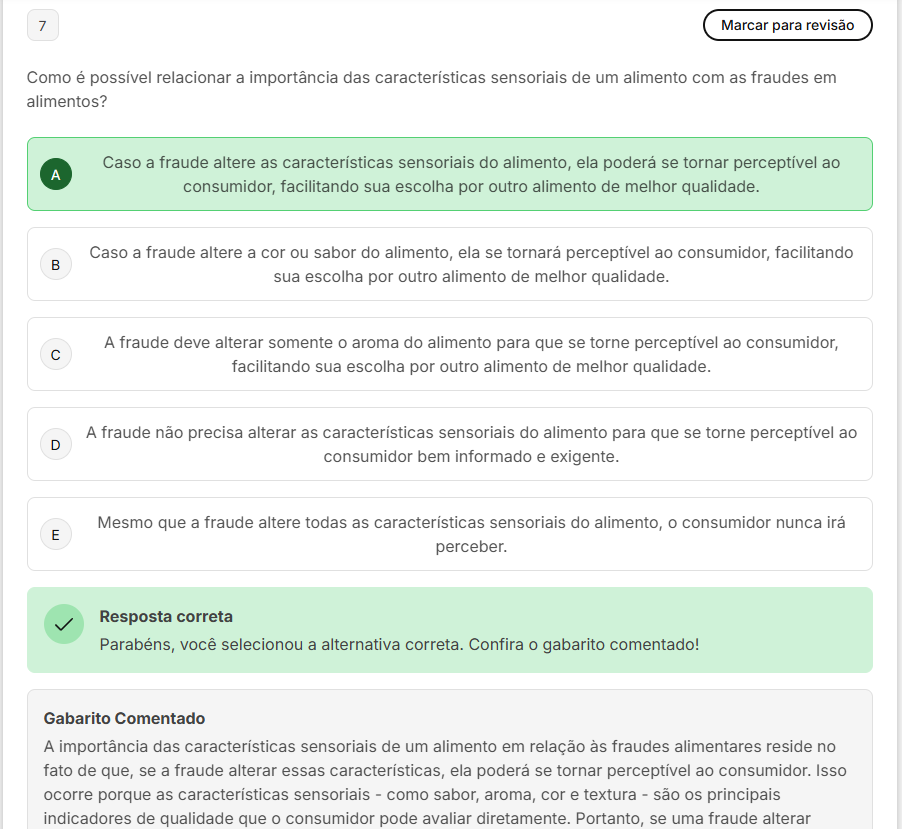 7

Marcar para revisão

Como é possível relacionar a importância das características sensoriais de um alimento com as fraudes em alimentos?

A
Caso a fraude altere as características sensoriais do alimento, ela poderá se tornar perceptível ao consumidor, facilitando sua escolha por outro alimento de melhor qualidade.

B
Caso a fraude altere a cor ou sabor do alimento, ela se tornará perceptível ao consumidor, facilitando sua escolha por outro alimento de melhor qualidade.

C
A fraude deve alterar somente o aroma do alimento para que se torne perceptível ao consumidor, facilitando sua escolha por outro alimento de melhor qualidade.

D
A fraude não precisa alterar as características sensoriais do alimento para que se torne perceptível ao consumidor bem informado e exigente.

E
Mesmo que a fraude altere todas as características sensoriais do alimento, o consumidor nunca irá perceber.

Resposta correta
Parabéns, você selecionou a alternativa correta. Confira o gabarito comentado!

Gabarito Comentado
A importância das características sensoriais de um alimento em relação às fraudes alimentares reside no fato de que, se a fraude alterar essas características, ela poderá se tornar perceptível ao consumidor. Isso ocorre porque as características sensoriais - como sabor, aroma, cor e textura - são os principais indicadores de qualidade que o consumidor pode avaliar diretamente. Portanto, se uma fraude alterar